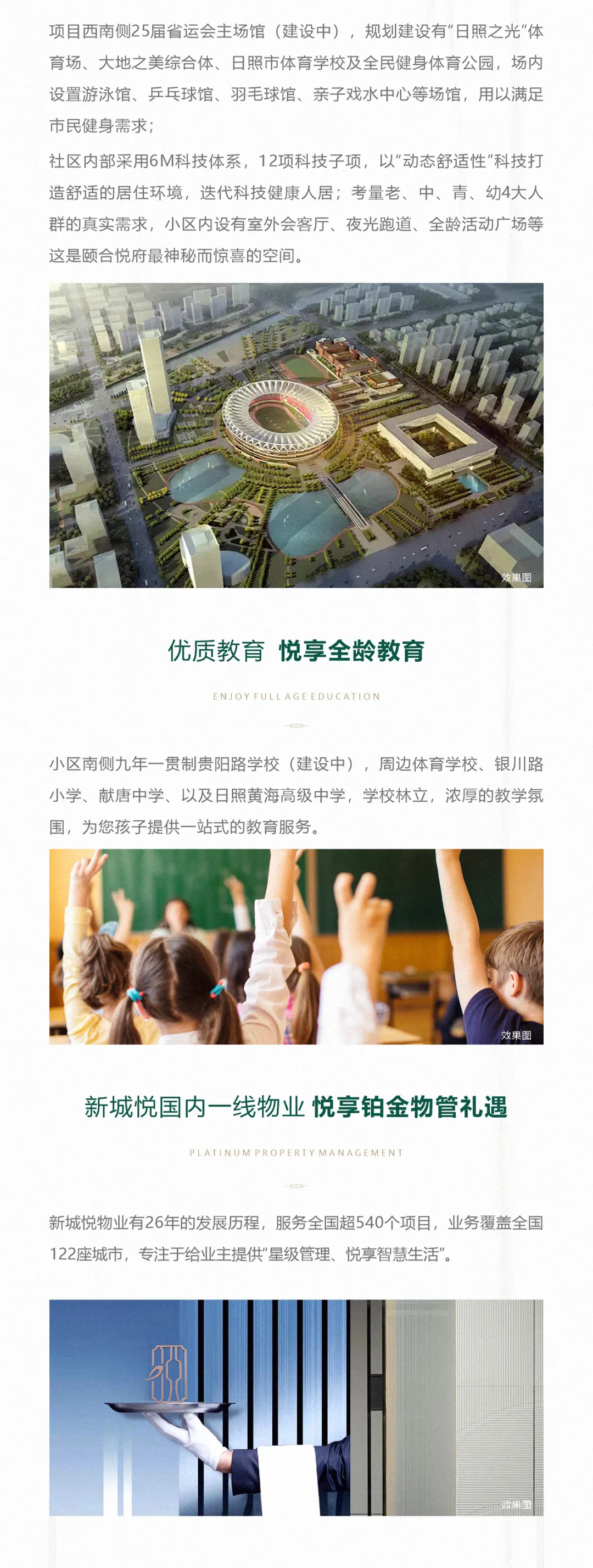 项目西南侧25届省运会主场馆（建设中），规划建设有“日照之光”体育场、大地之美综合体、日照市体育学校及全民健身体育公园，场内设置游泳馆、乒乓球馆、羽毛球馆、亲子戏水中心等场馆，用以满足市民健身需求；

社区内部采用6M科技体系，12项科技子项，以“动态舒适性”科技打造舒适的居住环境，迭代科技健康人居；考量老、中、青、幼4大人群的真实需求，小区内设有室外会客厅、夜光跑道、全龄活动广场等这是颐合悦府最神秘而惊喜的空间。

效果图

优质教育 悦享全龄教育

ENJOY FULL AGE EDUCATION

小区南侧九年一贯制贵阳路学校（建设中），周边体育学校、银川路小学、献唐中学、以及日照黄海高级中学，学校林立，浓厚的教学氛围，为您孩子提供一站式的教育服务。

效果图

新城悦国内一线物业 悦享铂金物管礼遇

PLATINUM PROPERTY MANAGEMENT

新城悦物业有26年的发展历程，服务全国超540个项目，业务覆盖全国122座城市，专注于给业主提供“星级管理、悦享智慧生活”。

效果图